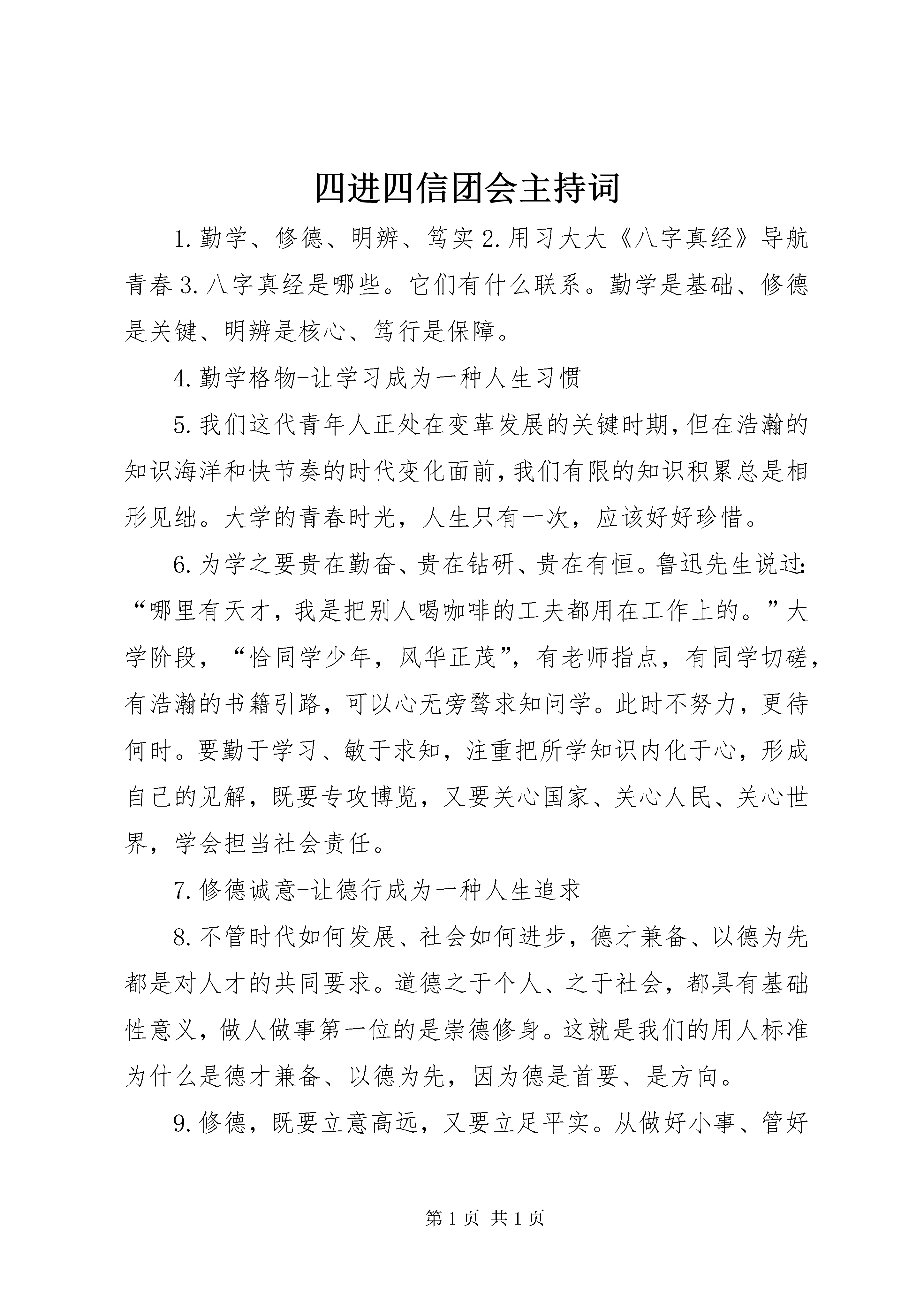 四进四信团会主持词

1.勤学、修德、明辨、笃实 2.用习大大《八字真经》导航青春 3.八字真经是哪些。它们有什么联系。勤学是基础、修德是关键、明辨是核心、笃行是保障。

4.勤学格物-让学习成为一种人生习惯

5.我们这代青年人正处在变革发展的关键时期,但在浩瀚的知识海洋和快节奏的时代变化面前,我们有限的知识积累总是相形见绌。大学的青春时光，人生只有一次，应该好好珍惜。

6.为学之要贵在勤奋、贵在钻研、贵在有恒。鲁迅先生说过:“哪里有天才，我是把别人喝咖啡的工夫都用在工作上的。”大学阶段，“恰同学少年，风华正茂”，有老师指点，有同学切磋，有浩瀚的书籍引路，可以心无旁骛求知问学。此时不努力，更待何时。要勤于学习、敏于求知，注重把所学知识内化于心，形成自己的见解，既要专攻博览，又要关心国家、关心人民、关心世界，学会担当社会责任。

7.修德诚意-让德行成为一种人生追求

8.不管时代如何发展、社会如何进步，德才兼备、以德为先都是对人才的共同要求。道德之于个人、之于社会，都具有基础性意义，做人做事第一位的是崇德修身。这就是我们的用人标准为什么是德才兼备、以德为先，因为德是首要、是方向。

9.修德，既要立意高远，又要立足平实。从做好小事、管好

第 1 页 共 1 页